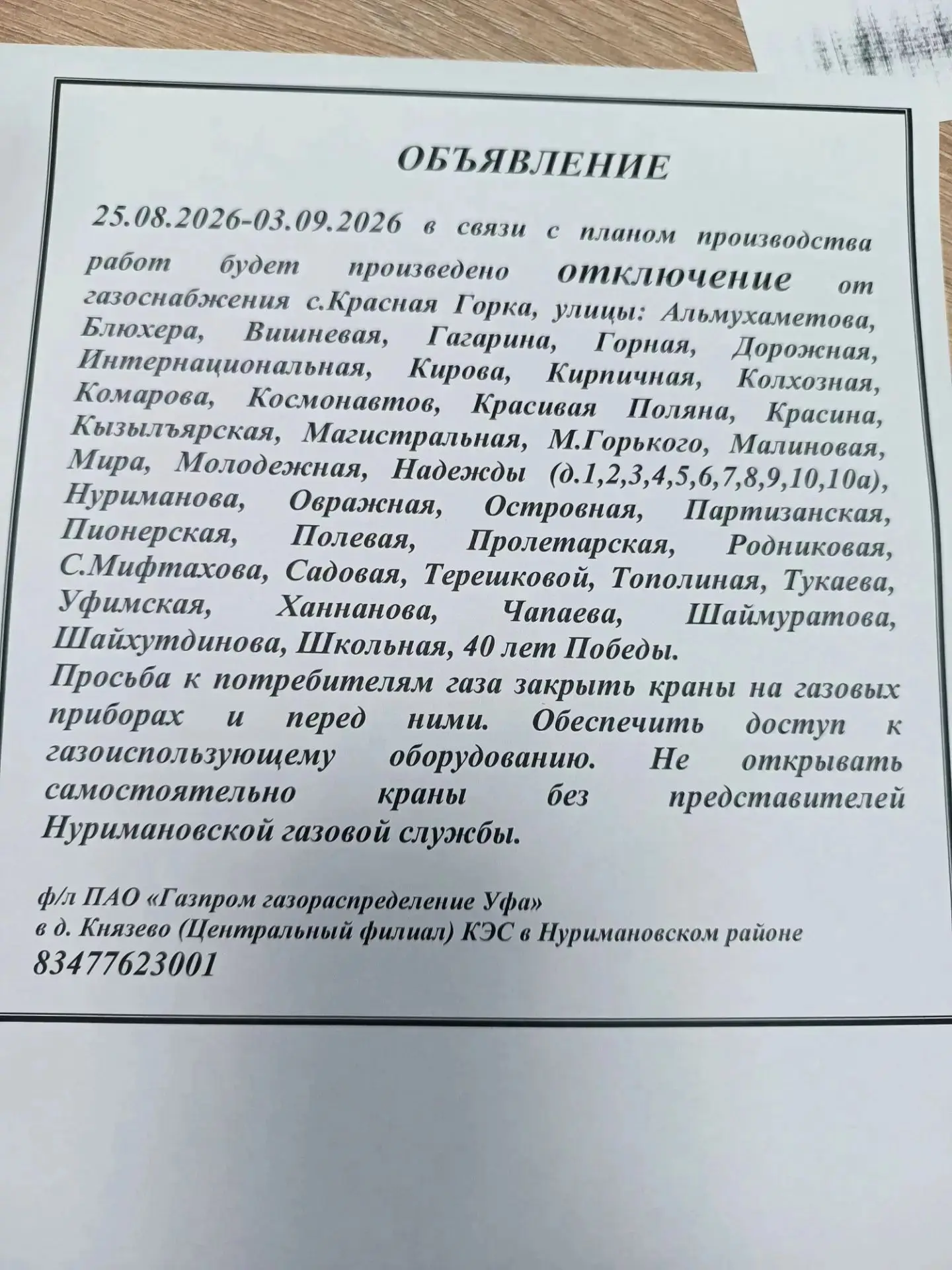 ОБЪЯВЛЕНИЕ

25.08.2026-03.09.2026 в связи с планом производства работ будет произведено отключение от газоснабжения с.Красная Горка, улицы: Альмухаметова, Блюхера, Вишневая, Гагарина, Горная, Дорожная, Интернациональная, Кирова, Кирпичная, Колхозная, Комарова, Космонавтов, Красивая Поляна, Красина, Кызылъярская, Магистральная, М.Горького, Малиновая, Мира, Молодежная, Надежды (д.1,2,3,4,5,6,7,8,9,10,10а), Нуриманова, Овражная, Островная, Партизанская, Пионерская, Полевая, Пролетарская, Родниковая, С.Мифтахова, Садовая, Терешковой, Тополиная, Тукаева, Уфимская, Ханнанова, Чапаева, Шаймуратова, Шайхутдинова, Школьная, 40 лет Победы.
Просьба к потребителям газа закрыть краны на газовых приборах и перед ними. Обеспечить доступ к газоиспользующему оборудованию. Не открывать самостоятельно краны без представителей Нуримановской газовой службы.

ф/л ПАО «Газпром газораспределение Уфа»
в д. Князево (Центральный филиал) КЭС в Нуримановском районе
83477623001